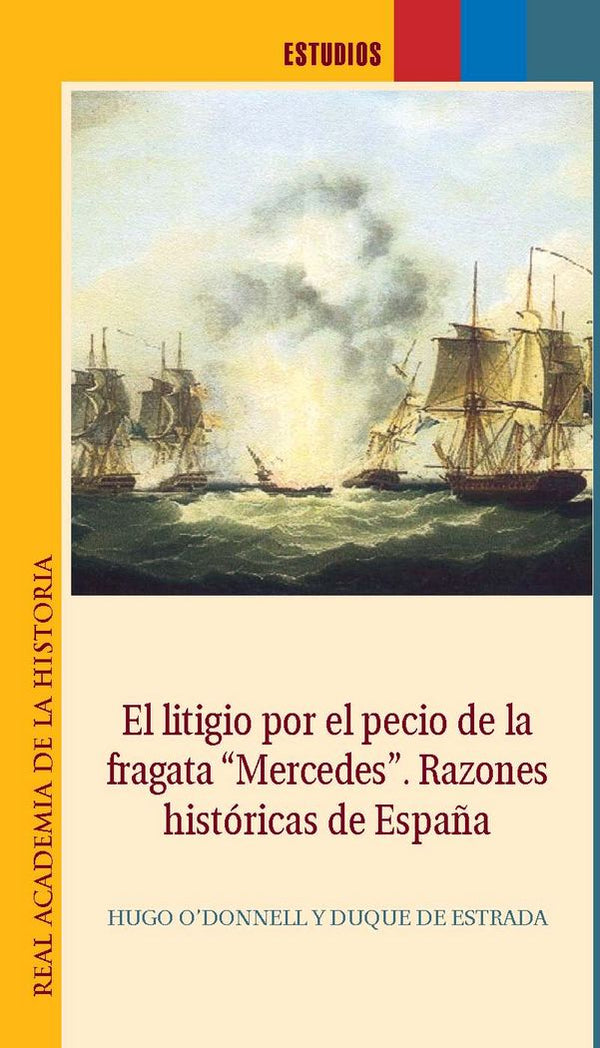 ESTUDIOS

REAL ACADEMIA DE LA HISTORIA

El litigio por el pecio de la fragata “Mercedes”. Razones históricas de España

HUGO O’DONNELL Y DUQUE DE ESTRADA